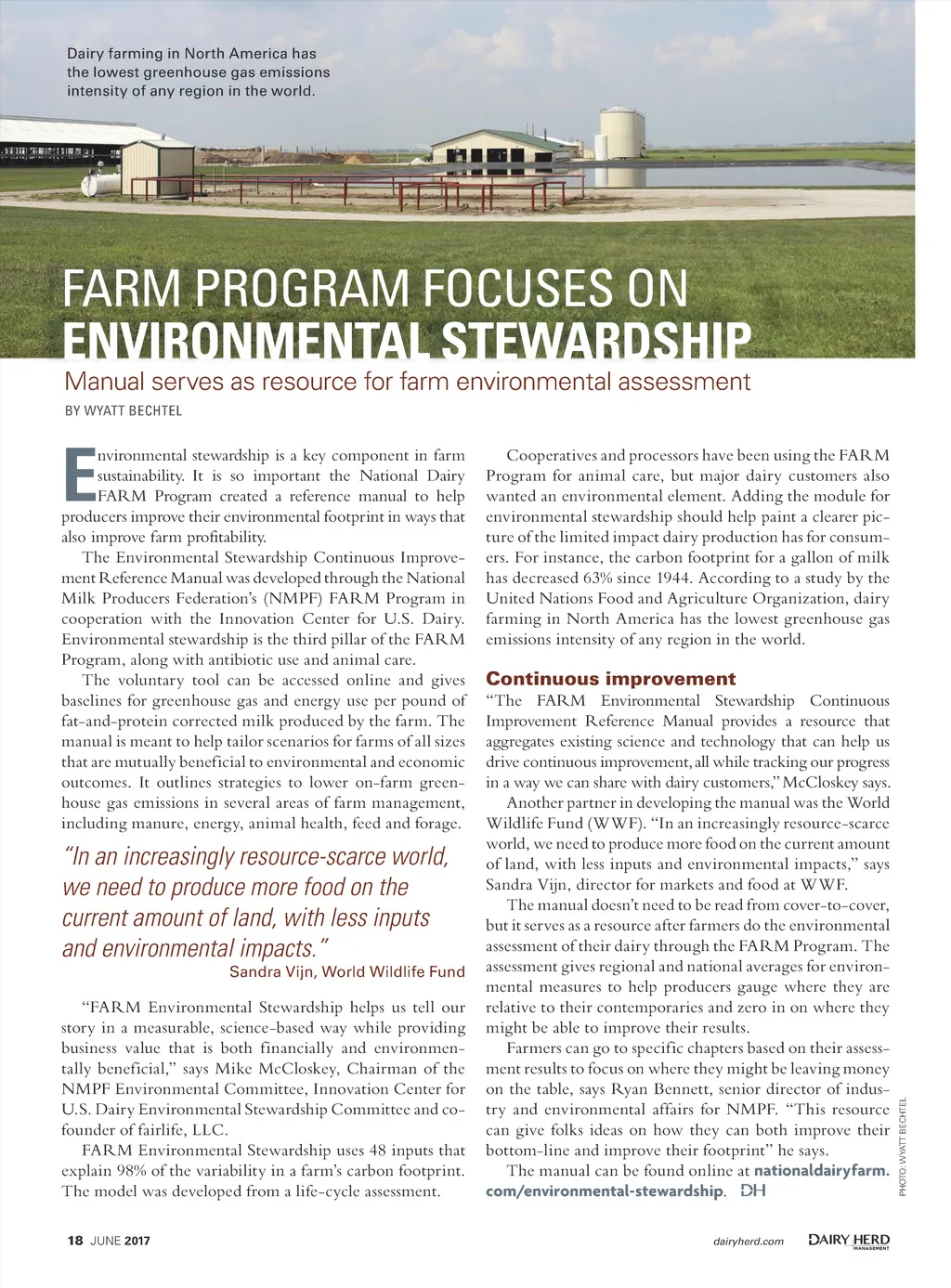 Dairy farming in North America has the lowest greenhouse gas emissions intensity of any region in the world.

FARM PROGRAM FOCUSES ON ENVIRONMENTAL STEWARDSHIP

Manual serves as resource for farm environmental assessment

BY WYATT BECHTEL

Environmental stewardship is a key component in farm sustainability. It is so important the National Dairy FARM Program created a reference manual to help producers improve their environmental footprint in ways that also improve farm profitability.

The Environmental Stewardship Continuous Improvement Reference Manual was developed through the National Milk Producers Federation's (NMPF) FARM Program in cooperation with the Innovation Center for U.S. Dairy. Environmental stewardship is the third pillar of the FARM Program, along with antibiotic use and animal care.

The voluntary tool can be accessed online and gives baselines for greenhouse gas and energy use per pound of fat-and-protein corrected milk produced by the farm. The manual is meant to help tailor scenarios for farms of all sizes that are mutually beneficial to environmental and economic outcomes. It outlines strategies to lower on-farm greenhouse gas emissions in several areas of farm management, including manure, energy, animal health, feed and forage.

"In an increasingly resource-scarce world, we need to produce more food on the current amount of land, with less inputs and environmental impacts."
Sandra Vijn, World Wildlife Fund

"FARM Environmental Stewardship helps us tell our story in a measurable, science-based way while providing business value that is both financially and environmentally beneficial," says Mike McCloskey, Chairman of the NMPF Environmental Committee, Innovation Center for U.S. Dairy Environmental Stewardship Committee and co-founder of fairlife, LLC.

FARM Environmental Stewardship uses 48 inputs that explain 98% of the variability in a farm's carbon footprint. The model was developed from a life-cycle assessment.

Cooperatives and processors have been using the FARM Program for animal care, but major dairy customers also wanted an environmental element. Adding the module for environmental stewardship should help paint a clearer picture of the limited impact dairy production has for consumers. For instance, the carbon footprint for a gallon of milk has decreased 63% since 1944. According to a study by the United Nations Food and Agriculture Organization, dairy farming in North America has the lowest greenhouse gas emissions intensity of any region in the world.

Continuous improvement

"The FARM Environmental Stewardship Continuous Improvement Reference Manual provides a resource that aggregates existing science and technology that can help us drive continuous improvement, all while tracking our progress in a way we can share with dairy customers," McCloskey says.

Another partner in developing the manual was the World Wildlife Fund (WWF). "In an increasingly resource-scarce world, we need to produce more food on the current amount of land, with less inputs and environmental impacts," says Sandra Vijn, director for markets and food at WWF.

The manual doesn't need to be read from cover-to-cover, but it serves as a resource after farmers do the environmental assessment of their dairy through the FARM Program. The assessment gives regional and national averages for environmental measures to help producers gauge where they are relative to their contemporaries and zero in on where they might be able to improve their results.

Farmers can go to specific chapters based on their assessment results to focus on where they might be leaving money on the table, says Ryan Bennett, senior director of industry and environmental affairs for NMPF. "This resource can give folks ideas on how they can both improve their bottom-line and improve their footprint" he says.

The manual can be found online at nationaldairyfarm.com/environmental-stewardship. DH

PHOTO: WYATT BECHTEL

18 JUNE 2017 dairyherd.com DAIRY HERD MANAGEMENT